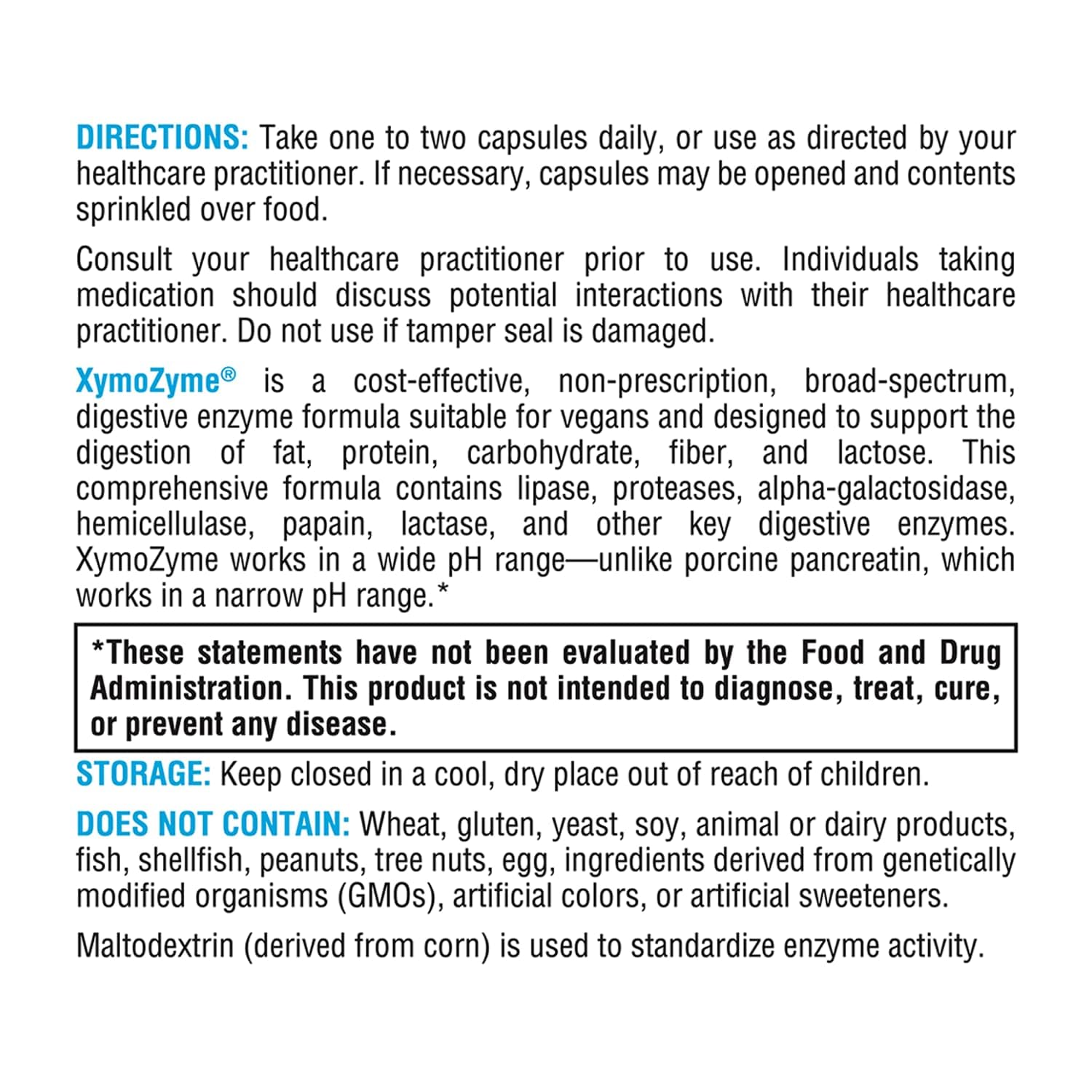 DIRECTIONS: Take one to two capsules daily, or use as directed by your healthcare practitioner. If necessary, capsules may be opened and contents sprinkled over food.

Consult your healthcare practitioner prior to use. Individuals taking medication should discuss potential interactions with their healthcare practitioner. Do not use if tamper seal is damaged.

XymoZyme® is a cost-effective, non-prescription, broad-spectrum, digestive enzyme formula suitable for vegans and designed to support the digestion of fat, protein, carbohydrate, fiber, and lactose. This comprehensive formula contains lipase, proteases, alpha-galactosidase, hemicellulase, papain, lactase, and other key digestive enzymes. XymoZyme works in a wide pH range—unlike porcine pancreatin, which works in a narrow pH range.*

*These statements have not been evaluated by the Food and Drug Administration. This product is not intended to diagnose, treat, cure, or prevent any disease.

STORAGE: Keep closed in a cool, dry place out of reach of children.

DOES NOT CONTAIN: Wheat, gluten, yeast, soy, animal or dairy products, fish, shellfish, peanuts, tree nuts, egg, ingredients derived from genetically modified organisms (GMOs), artificial colors, or artificial sweeteners.

Maltodextrin (derived from corn) is used to standardize enzyme activity.